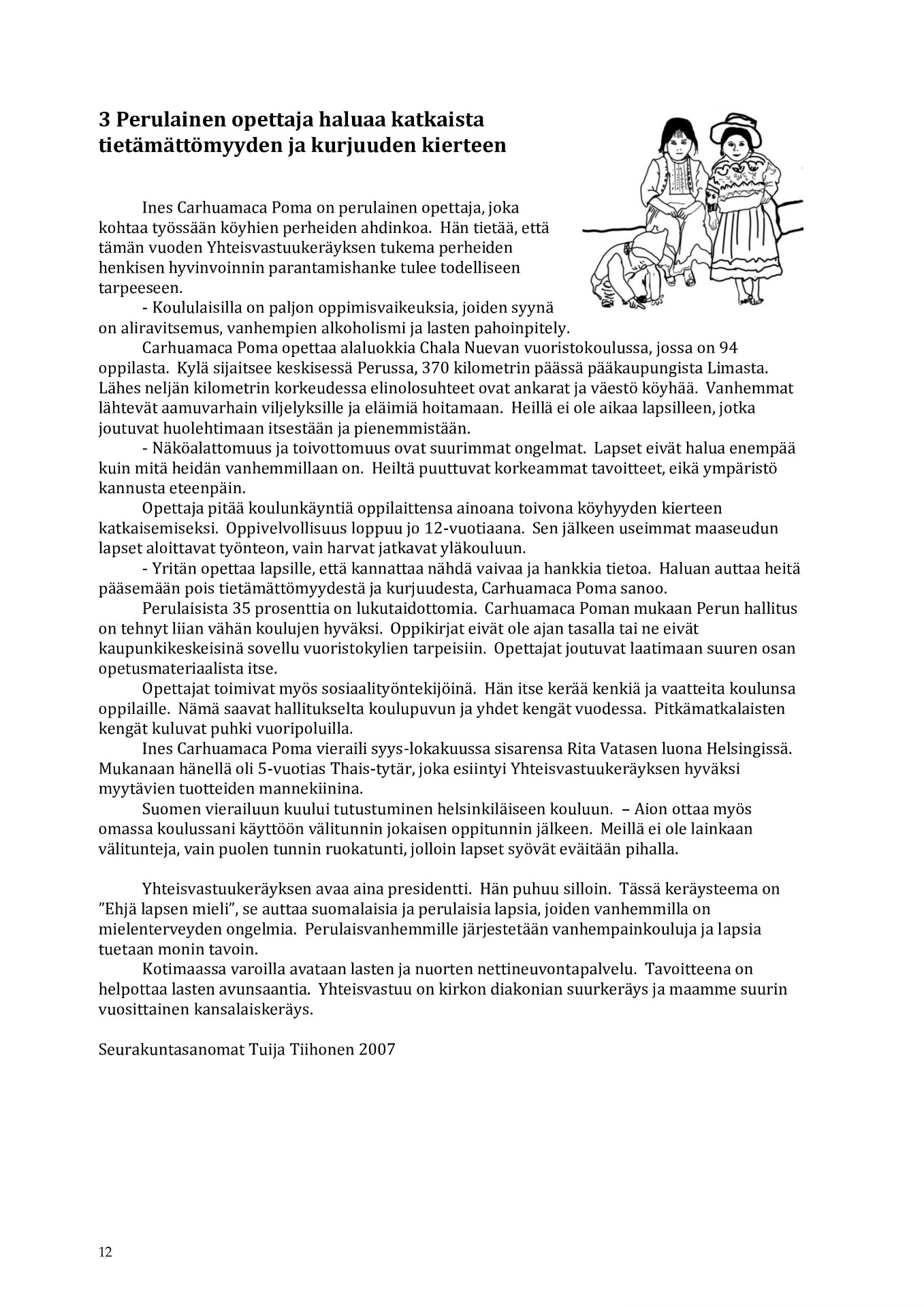 3 Perulainen opettaja haluaa katkaista tietämättömyyden ja kurjuuden kierteen

Ines Carhuamaca Poma on perulainen opettaja, joka kohtaa työssään köyhien perheiden ahdinkoa. Hän tietää, että tämän vuoden Yhteisvastuukeräyksen tukema perheiden henkisen hyvinvoinnin parantamishanke tulee todelliseen tarpeeseen.

- Koululaisilla on paljon oppimisvaikeuksia, joiden syynä on aliravitsemus, vanhempien alkoholismi ja lasten pahoinpitely.

Carhuamaca Poma opettaa alaluokkia Chala Nuevan vuoristokoulussa, jossa on 94 oppilasta. Kylä sijaitsee keskisessä Perussa, 370 kilometrin päässä pääkaupungista Limasta. Lähes neljän kilometrin korkeudessa elinolosuhteet ovat ankarat ja väestö köyhää. Vanhemmat lähtevät aamuvarhain viljelyksille ja eläimiä hoitamaan. Heillä ei ole aikaa lapsilleen, jotka joutuvat huolehtimaan itsestään ja pienemmistään.

- Näköalattomuus ja toivottomuus ovat suurimmat ongelmat. Lapset eivät halua enempää kuin mitä heidän vanhemmillaan on. Heiltä puuttuvat korkeammat tavoitteet, eikä ympäristö kannusta eteenpäin.

Opettaja pitää koulunkäyntiä oppilaittensa ainoana toivona köyhyyden kierteen katkaisemiseksi. Oppivelvollisuus loppuu jo 12-vuotiaana. Sen jälkeen useimmat maaseudun lapset aloittavat työnteon, vain harvat jatkavat yläkouluun.

- Yritän opettaa lapsille, että kannattaa nähdä vaivaa ja hankkia tietoa. Haluan auttaa heitä pääsemään pois tietämättömyydestä ja kurjuudesta, Carhuamaca Poma sanoo.

Perulaisista 35 prosenttia on lukutaidottomia. Carhuamaca Poman mukaan Perun hallitus on tehnyt liian vähän koulujen hyväksi. Oppikirjat eivät ole ajan tasalla tai ne eivät kaupunkikeskeisinä sovellu vuoristokylien tarpeisiin. Opettajat joutuvat laatimaan suuren osan opetusmateriaalista itse.

Opettajat toimivat myös sosiaalityöntekijöinä. Hän itse kerää kenkiä ja vaatteita koulunsa oppilaille. Nämä saavat hallitukselta koulupuvun ja yhdet kengät vuodessa. Pitkämatkalaisten kengät kuluvat puhki vuoripoluilla.

Ines Carhuamaca Poma vieraili syys-lokakuussa sisarensa Rita Vatasen luona Helsingissä. Mukanaan hänellä oli 5-vuotias Thais-tytär, joka esiintyi Yhteisvastuukeräyksen hyväksi myytävien tuotteiden mannekiinina.

Suomen vierailuun kuului tutustuminen helsinkiläiseen kouluun. – Aion ottaa myös omassa koulussani käyttöön välitunnin jokaisen oppitunnin jälkeen. Meillä ei ole lainkaan välitunteja, vain puolen tunnin ruokatunti, jolloin lapset syövät eväitään pihalla.

Yhteisvastuukeräyksen avaa aina presidentti. Hän puhuu silloin. Tässä keräysteema on ”Ehjä lapsen mieli”, se auttaa suomalaisia ja perulaisia lapsia, joiden vanhemmilla on mielenterveyden ongelmia. Perulaisvanhemmille järjestetään vanhempainkouluja ja lapsia tuetaan monin tavoin.

Kotimaassa varoilla avataan lasten ja nuorten nettineuvontapalvelu. Tavoitteena on helpottaa lasten avunsaantia. Yhteisvastuu on kirkon diakonian suurkeräys ja maamme suurin vuosittainen kansalaiskeräys.

Seurakuntasanomat Tuija Tiihonen 2007

12